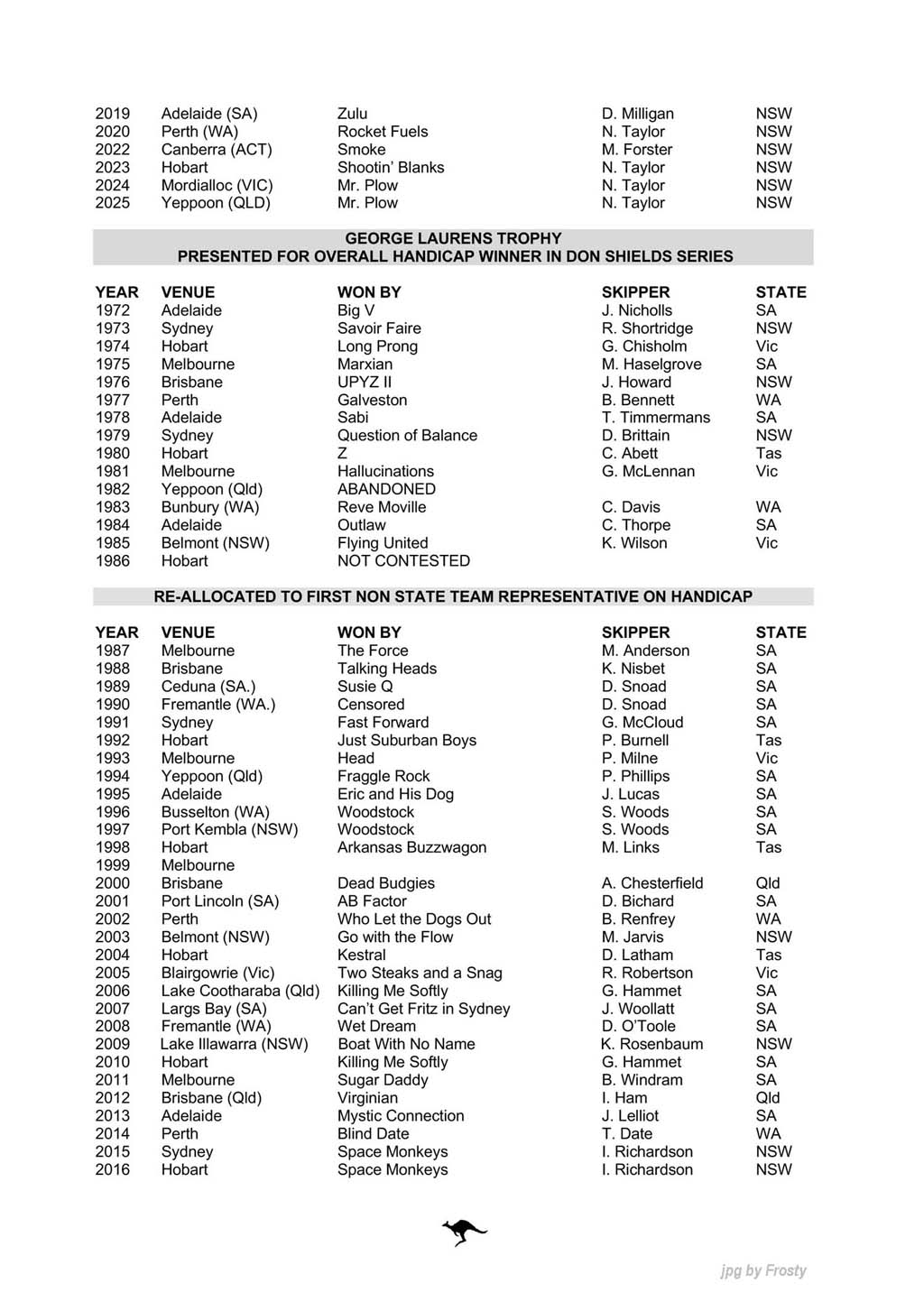 | | | | | |
|---|---|---|---|---|
| 2019 | Adelaide (SA) | Zulu | D. Milligan | NSW |
| 2020 | Perth (WA) | Rocket Fuels | N. Taylor | NSW |
| 2022 | Canberra (ACT) | Smoke | M. Forster | NSW |
| 2023 | Hobart | Shootin' Blanks | N. Taylor | NSW |
| 2024 | Mordialloc (VIC) | Mr. Plow | N. Taylor | NSW |
| 2025 | Yeppoon (QLD) | Mr. Plow | N. Taylor | NSW |

GEORGE LAURENS TROPHY
PRESENTED FOR OVERALL HANDICAP WINNER IN DON SHIELDS SERIES

| YEAR | VENUE | WON BY | SKIPPER | STATE |
|---|---|---|---|---|
| 1972 | Adelaide | Big V | J. Nicholls | SA |
| 1973 | Sydney | Savoir Faire | R. Shortridge | NSW |
| 1974 | Hobart | Long Prong | G. Chisholm | Vic |
| 1975 | Melbourne | Marxian | M. Haselgrove | SA |
| 1976 | Brisbane | UPYZ II | J. Howard | NSW |
| 1977 | Perth | Galveston | B. Bennett | WA |
| 1978 | Adelaide | Sabi | T. Timmermans | SA |
| 1979 | Sydney | Question of Balance | D. Brittain | NSW |
| 1980 | Hobart | Z | C. Abett | Tas |
| 1981 | Melbourne | Hallucinations | G. McLennan | Vic |
| 1982 | Yeppoon (Qld) | ABANDONED | | |
| 1983 | Bunbury (WA) | Reve Moville | C. Davis | WA |
| 1984 | Adelaide | Outlaw | C. Thorpe | SA |
| 1985 | Belmont (NSW) | Flying United | K. Wilson | Vic |
| 1986 | Hobart | NOT CONTESTED | | |

RE-ALLOCATED TO FIRST NON STATE TEAM REPRESENTATIVE ON HANDICAP

| YEAR | VENUE | WON BY | SKIPPER | STATE |
|---|---|---|---|---|
| 1987 | Melbourne | The Force | M. Anderson | SA |
| 1988 | Brisbane | Talking Heads | K. Nisbet | SA |
| 1989 | Ceduna (SA.) | Susie Q | D. Snoad | SA |
| 1990 | Fremantle (WA.) | Censored | D. Snoad | SA |
| 1991 | Sydney | Fast Forward | G. McCloud | SA |
| 1992 | Hobart | Just Suburban Boys | P. Burnell | Tas |
| 1993 | Melbourne | Head | P. Milne | Vic |
| 1994 | Yeppoon (Qld) | Fraggle Rock | P. Phillips | SA |
| 1995 | Adelaide | Eric and His Dog | J. Lucas | SA |
| 1996 | Busselton (WA) | Woodstock | S. Woods | SA |
| 1997 | Port Kembla (NSW) | Woodstock | S. Woods | SA |
| 1998 | Hobart | Arkansas Buzzwagon | M. Links | Tas |
| 1999 | Melbourne | | | |
| 2000 | Brisbane | Dead Budgies | A. Chesterfield | Qld |
| 2001 | Port Lincoln (SA) | AB Factor | D. Bichard | SA |
| 2002 | Perth | Who Let the Dogs Out | B. Renfrey | WA |
| 2003 | Belmont (NSW) | Go with the Flow | M. Jarvis | NSW |
| 2004 | Hobart | Kestral | D. Latham | Tas |
| 2005 | Blairgowrie (Vic) | Two Steaks and a Snag | R. Robertson | Vic |
| 2006 | Lake Cootharaba (Qld) | Killing Me Softly | G. Hammet | SA |
| 2007 | Largs Bay (SA) | Can't Get Fritz in Sydney | J. Woollatt | SA |
| 2008 | Fremantle (WA) | Wet Dream | D. O'Toole | SA |
| 2009 | Lake Illawarra (NSW) | Boat With No Name | K. Rosenbaum | NSW |
| 2010 | Hobart | Killing Me Softly | G. Hammet | SA |
| 2011 | Melbourne | Sugar Daddy | B. Windram | SA |
| 2012 | Brisbane (Qld) | Virginian | I. Ham | Qld |
| 2013 | Adelaide | Mystic Connection | J. Lelliot | SA |
| 2014 | Perth | Blind Date | T. Date | WA |
| 2015 | Sydney | Space Monkeys | I. Richardson | NSW |
| 2016 | Hobart | Space Monkeys | I. Richardson | NSW |

jpg by Frosty